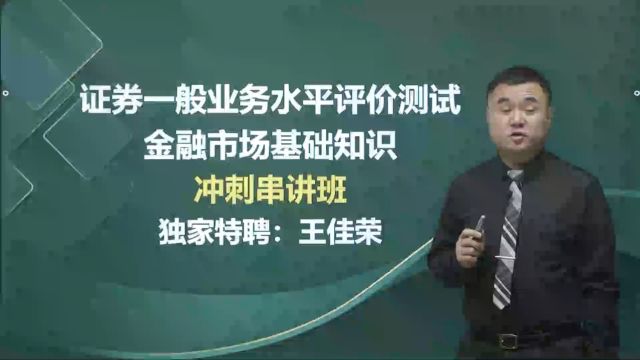 证券一般业务水平评价测试
金融市场基础知识
冲刺串讲班
独家特聘：王佳荣